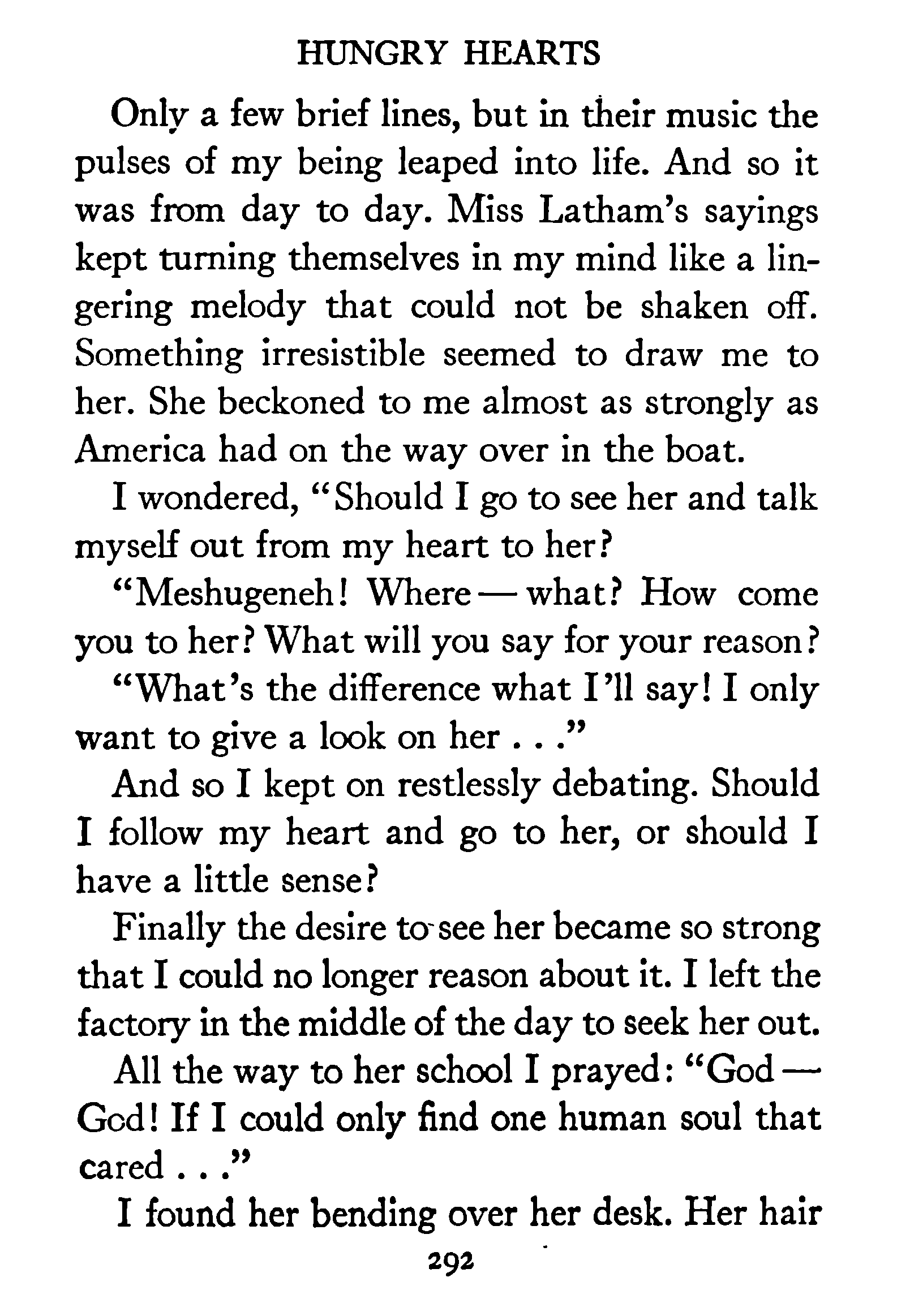 HUNGRY HEARTS

Only a few brief lines, but in their music the pulses of my being leaped into life. And so it was from day to day. Miss Latham's sayings kept turning themselves in my mind like a lingering melody that could not be shaken off. Something irresistible seemed to draw me to her. She beckoned to me almost as strongly as America had on the way over in the boat.

I wondered, "Should I go to see her and talk myself out from my heart to her?

"Meshugeneh! Where — what? How come you to her? What will you say for your reason?

"What's the difference what I'll say! I only want to give a look on her . . ."

And so I kept on restlessly debating. Should I follow my heart and go to her, or should I have a little sense?

Finally the desire to see her became so strong that I could no longer reason about it. I left the factory in the middle of the day to seek her out.

All the way to her school I prayed: "God — God! If I could only find one human soul that cared . . ."

I found her bending over her desk. Her hair

292